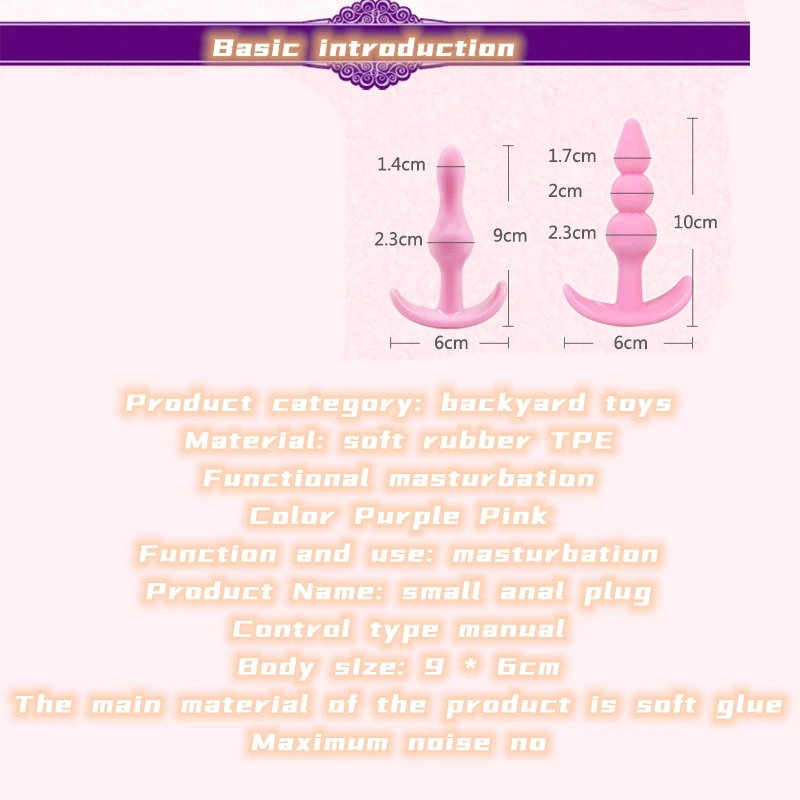 Basic introduction

1.4cm
2.3cm
9cm
6cm

1.7cm
2cm
2.3cm
10cm
6cm

Product category: backyard toys
Material: soft rubber TPE
Functional masturbation
Color Purple Pink
Function and use: masturbation
Product Name: small anal plug
Control type manual
Body size: 9 * 6cm
The main material of the product is soft glue
Maximum noise no